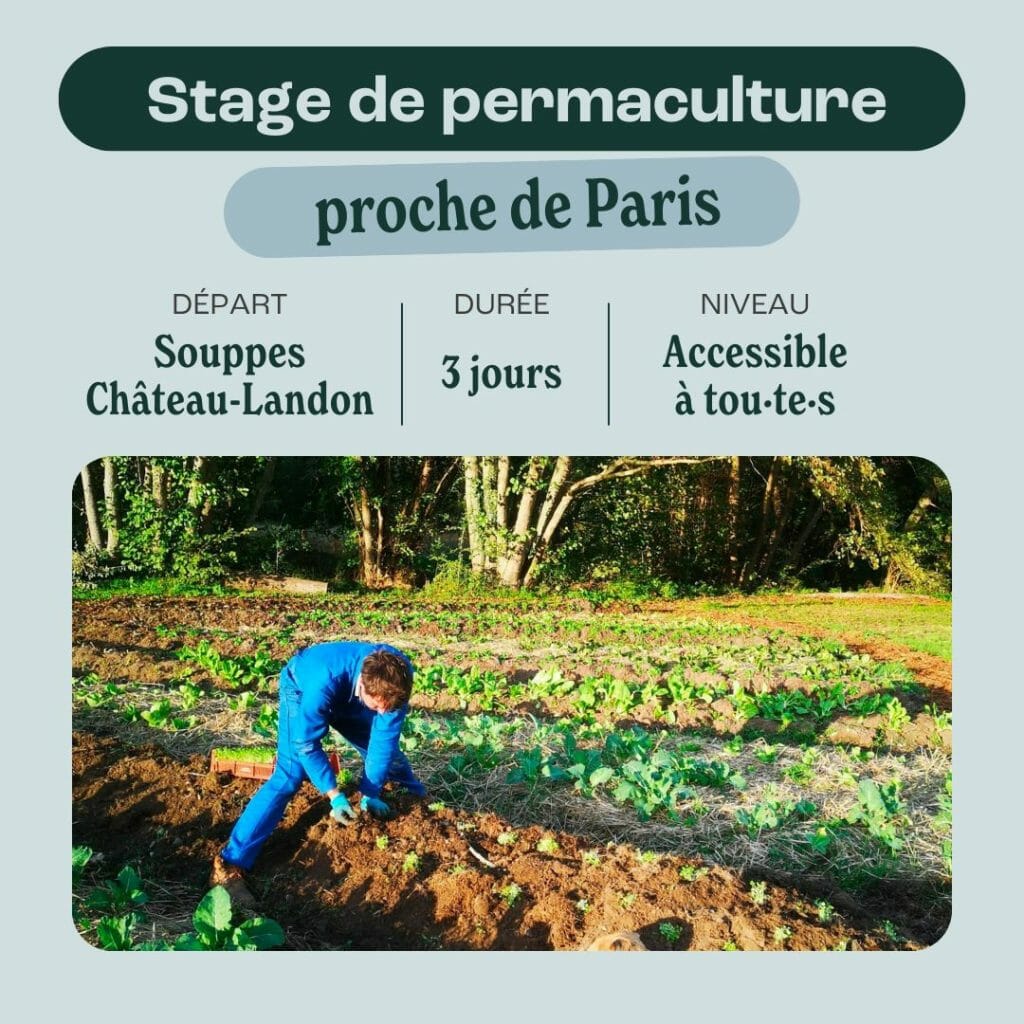 Stage de permaculture

proche de Paris

DÉPART
Souppes Château-Landon

DURÉE
3 jours

NIVEAU
Accessible à tou·te·s